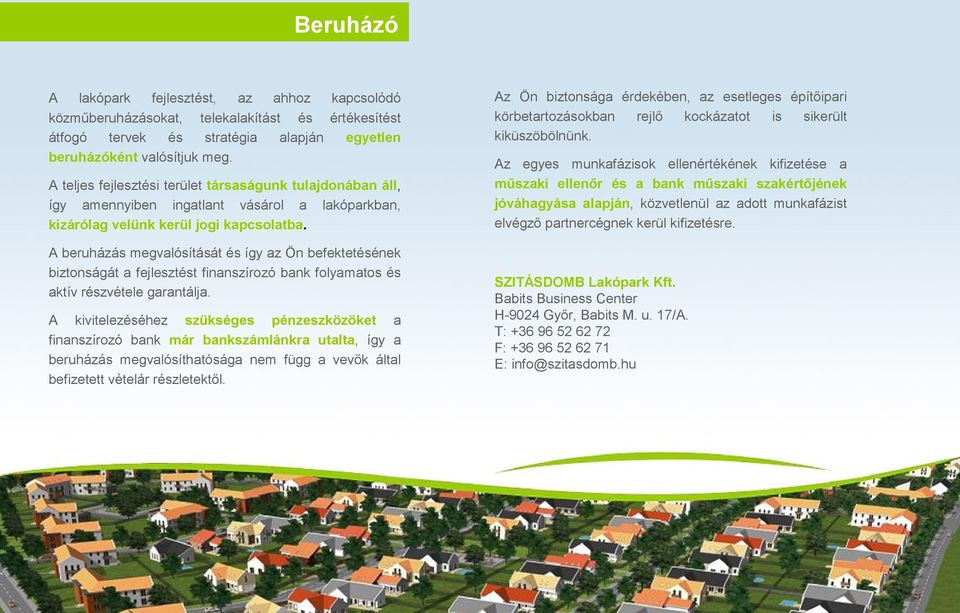 Beruházó

A lakópark fejlesztést, az ahhoz kapcsolódó közműberuházásokat, telekalakítást és értékesítést átfogó tervek és stratégia alapján egyetlen beruházóként valósítjuk meg.

A teljes fejlesztési terület társaságunk tulajdonában áll, így amennyiben ingatlant vásárol a lakóparkban, kizárólag velünk kerül jogi kapcsolatba.

A beruházás megvalósítását és így az Ön befektetésének biztonságát a fejlesztést finanszírozó bank folyamatos és aktív részvétele garantálja.

A kivitelezéséhez szükséges pénzeszközöket a finanszírozó bank már bankszámlánkra utalta, így a beruházás megvalósíthatósága nem függ a vevők által befizetett vételár részletektől.

Az Ön biztonsága érdekében, az esetleges építőipari körbetartozásokban rejlő kockázatot is sikerült kiküszöbölnünk.

Az egyes munkafázisok ellenértékének kifizetése a műszaki ellenőr és a bank műszaki szakértőjének jóváhagyása alapján, közvetlenül az adott munkafázist elvégző partnercégnek kerül kifizetésre.

SZITÁSDOMB Lakópark Kft.
Babits Business Center
H-9024 Győr, Babits M. u. 17/A.
T: +36 96 52 62 72
F: +36 96 52 62 71
E: info@szitasdomb.hu